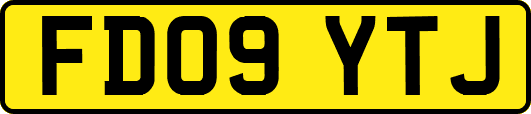 FD09 YTJ